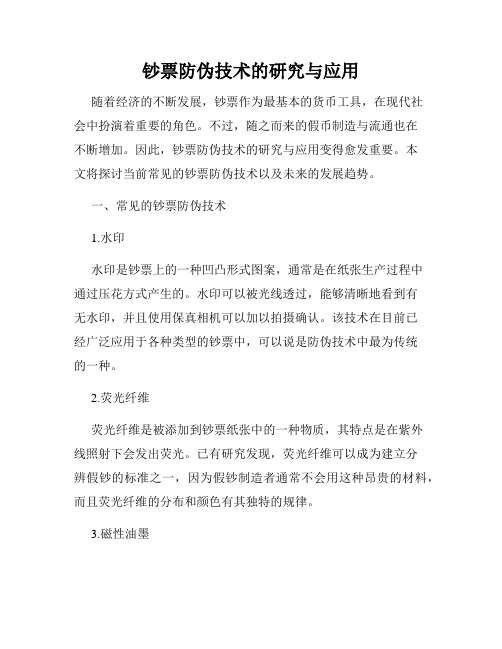 钞票防伪技术的研究与应用

随着经济的不断发展，钞票作为最基本的货币工具，在现代社会中扮演着重要的角色。不过，随之而来的假币制造与流通也在不断增加。因此，钞票防伪技术的研究与应用变得愈发重要。本文将探讨当前常见的钞票防伪技术以及未来的发展趋势。

一、常见的钞票防伪技术

1.水印

水印是钞票上的一种凹凸形式图案，通常是在纸张生产过程中通过压花方式产生的。水印可以被光线透过，能够清晰地看到有无水印，并且使用保真相机可以加以拍摄确认。该技术在目前已经广泛应用于各种类型的钞票中，可以说是防伪技术中最为传统的一种。

2.荧光纤维

荧光纤维是被添加到钞票纸张中的一种物质，其特点是在紫外线照射下会发出荧光。已有研究发现，荧光纤维可以成为建立分辨假钞的标准之一，因为假钞制造者通常不会用这种昂贵的材料，而且荧光纤维的分布和颜色有其独特的规律。

3.磁性油墨